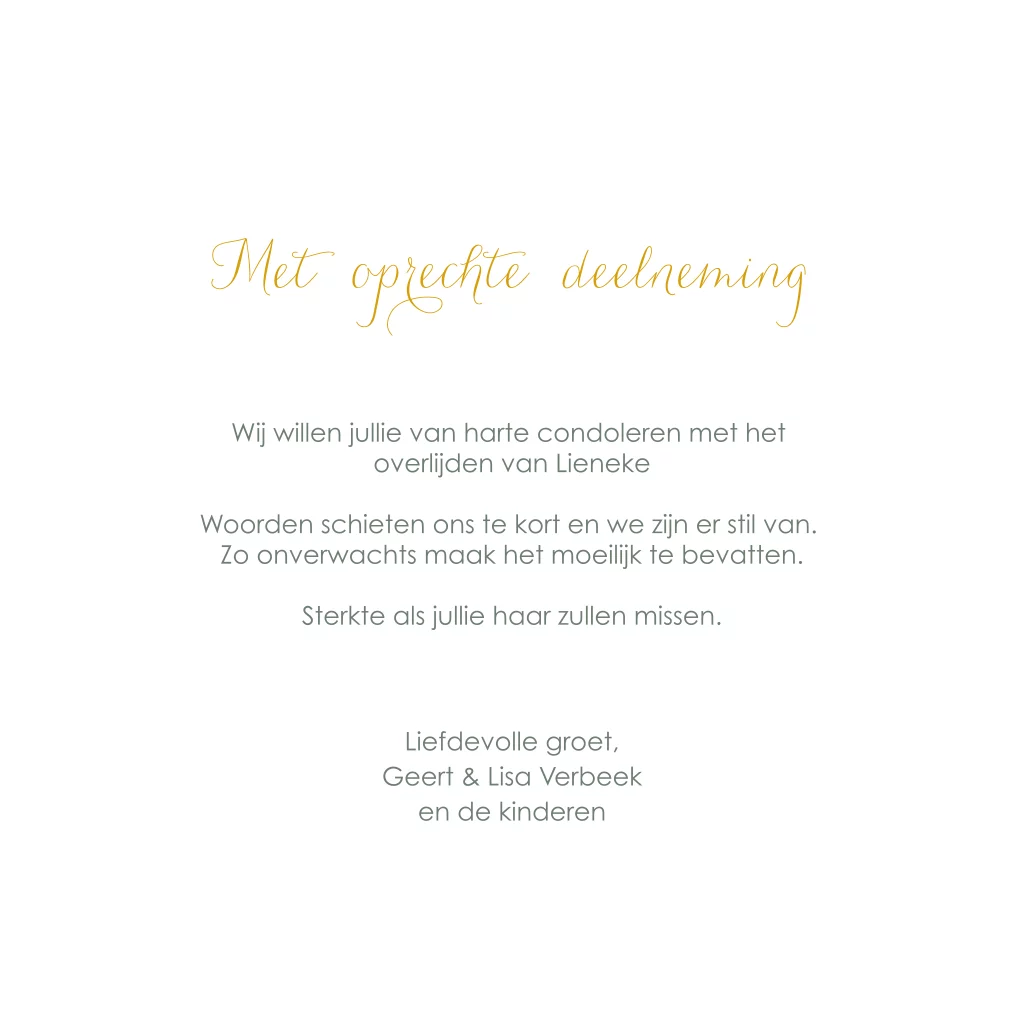 Met oprechte deelneming

Wij willen jullie van harte condoleren met het overlijden van Lieneke

Woorden schieten ons te kort en we zijn er stil van. Zo onverwachts maak het moeilijk te bevatten.

Sterkte als jullie haar zullen missen.

Liefdevolle groet,
Geert & Lisa Verbeek
en de kinderen